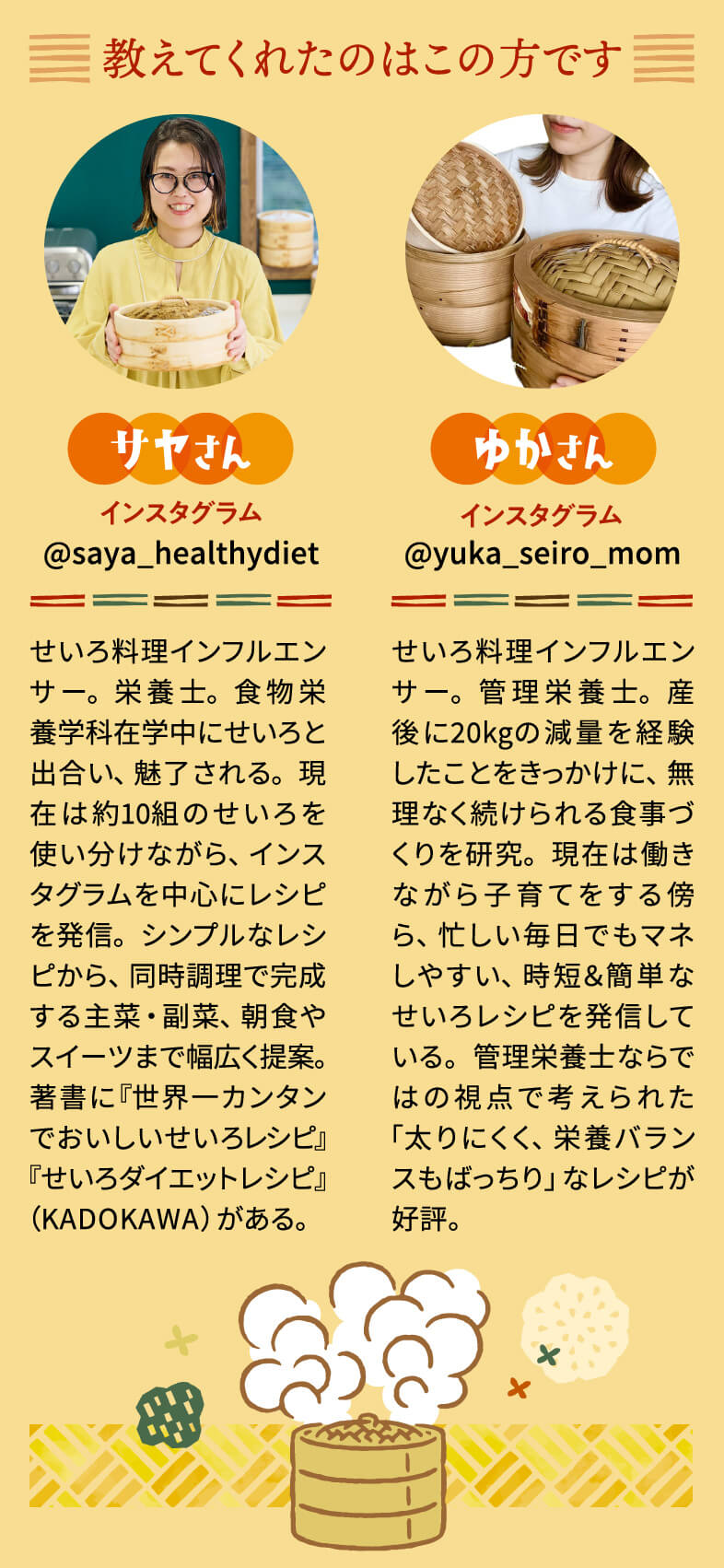 教えてくれたのはこの方です

サヤさん
インスタグラム
@saya_healthydiet

せいろ料理インフルエンサー。栄養士。食物栄養学科在学中にせいろと出合い、魅了される。現在は約10組のせいろを使い分けながら、インスタグラムを中心にレシピを発信。シンプルなレシピから、同時調理で完成する主菜・副菜、朝食やスイーツまで幅広く提案。著書に『世界一カンタンでおいしいせいろレシピ』『せいろダイエットレシピ』(KADOKAWA)がある。

ゆかさん
インスタグラム
@yuka_seiro_mom

せいろ料理インフルエンサー。管理栄養士。産後に20kgの減量を経験したことをきっかけに、無理なく続けられる食事づくりを研究。現在は働きながら子育てをする傍ら、忙しい毎日でもマネしやすい、時短&簡単なせいろレシピを発信している。管理栄養士ならではの視点で考えられた「太りにくく、栄養バランスもばっちり」なレシピが好評。